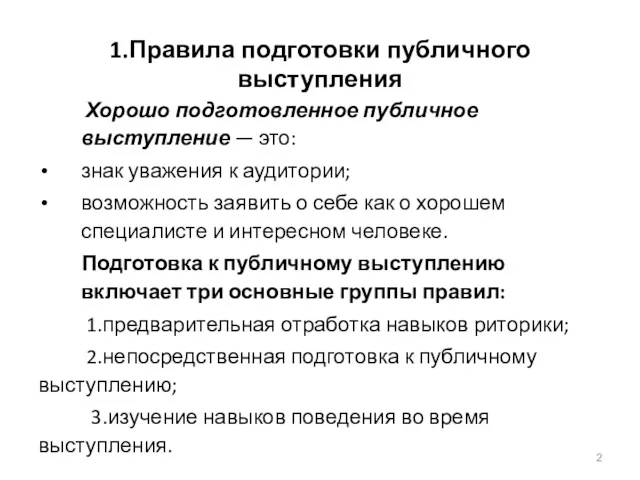 1.Правила подготовки публичного выступления

Хорошо подготовленное публичное выступление — это:

• знак уважения к аудитории;
• возможность заявить о себе как о хорошем специалисте и интересном человеке.

Подготовка к публичному выступлению включает три основные группы правил:

1.предварительная отработка навыков риторики;

2.непосредственная подготовка к публичному выступлению;

3.изучение навыков поведения во время выступления.

2